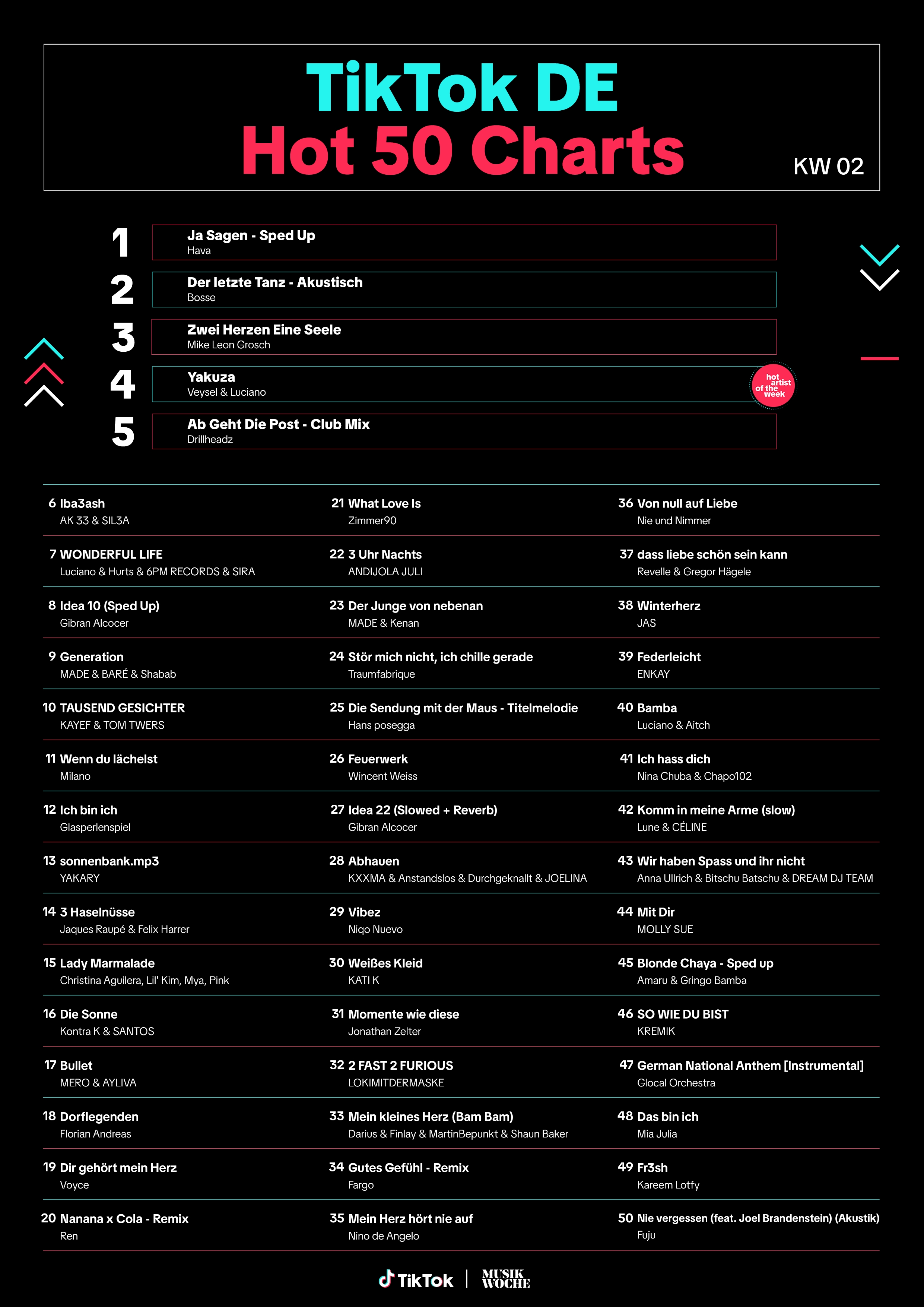 TikTok DE
Hot 50 Charts
KW 02

1 Ja Sagen - Sped Up
Hava

2 Der letzte Tanz - Akustisch
Bosse

3 Zwei Herzen Eine Seele
Mike Leon Grosch

4 Yakuza
Veysel & Luciano

hot artist of the week

5 Ab Geht Die Post - Club Mix
Drillheadz

6 Iba3ash
AK 33 & SIL3A

7 WONDERFUL LIFE
Luciano & Hurts & 6PM RECORDS & SIRA

8 Idea 10 (Sped Up)
Gibran Alcocer

9 Generation
MADE & BARÉ & Shabab

10 TAUSEND GESICHTER
KAYEF & TOM TWERS

11 Wenn du lächelst
Milano

12 Ich bin ich
Glasperlenspiel

13 sonnenbank.mp3
YAKARY

14 3 Haselnüsse
Jaques Raupé & Felix Harrer

15 Lady Marmalade
Christina Aguilera, Lil' Kim, Mya, Pink

16 Die Sonne
Kontra K & SANTOS

17 Bullet
MERO & AYLIVA

18 Dorflegenden
Florian Andreas

19 Dir gehört mein Herz
Voyce

20 Nanana x Cola - Remix
Ren

21 What Love Is
Zimmer90

22 3 Uhr Nachts
ANDIJOLA JULI

23 Der Junge von nebenan
MADE & Kenan

24 Stör mich nicht, ich chille gerade
Traumfabrique

25 Die Sendung mit der Maus - Titelmelodie
Hans posegga

26 Feuerwerk
Wincent Weiss

27 Idea 22 (Slowed + Reverb)
Gibran Alcocer

28 Abhauen
KXXMA & Anstandslos & Durchgeknallt & JOELINA

29 Vibez
Niqo Nuevo

30 Weißes Kleid
KATI K

31 Momente wie diese
Jonathan Zelter

32 2 FAST 2 FURIOUS
LOKIMITDERMASKE

33 Mein kleines Herz (Bam Bam)
Darius & Finlay & MartinBepunkt & Shaun Baker

34 Gutes Gefühl - Remix
Fargo

35 Mein Herz hört nie auf
Nino de Angelo

36 Von null auf Liebe
Nie und Nimmer

37 dass liebe schön sein kann
Revelle & Gregor Hägele

38 Winterherz
JAS

39 Federleicht
ENKAY

40 Bamba
Luciano & Aitch

41 Ich hass dich
Nina Chuba & Chapo102

42 Komm in meine Arme (slow)
Lune & CÉLINE

43 Wir haben Spass und ihr nicht
Anna Ullrich & Bitschu Batschu & DREAM DJ TEAM

44 Mit Dir
MOLLY SUE

45 Blonde Chaya - Sped up
Amaru & Gringo Bamba

46 SO WIE DU BIST
KREMIK

47 German National Anthem [Instrumental]
Glocal Orchestra

48 Das bin ich
Mia Julia

49 Fr3sh
Kareem Lotfy

50 Nie vergessen (feat. Joel Brandenstein) (Akustik)
Fuju

TikTok | MUSIK WOCHE